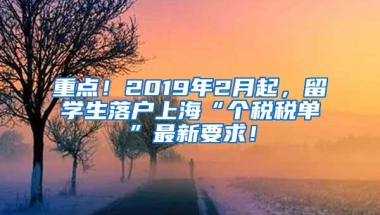 重点！2019年2月起，留学生落户上海“个税税单”最新要求！